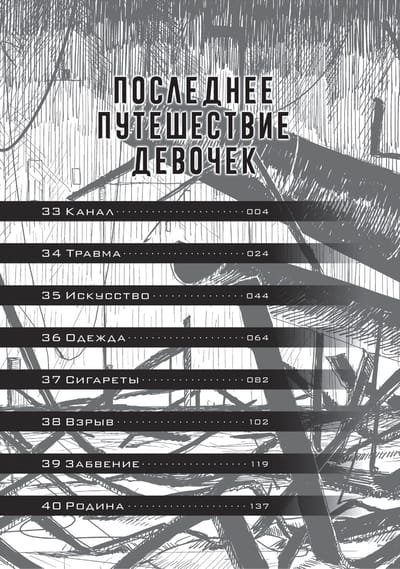 ПОСЛЕДНЕЕ
ПУТЕШЕСТВИЕ
ДЕВОЧЕК

33 Канал 004

34 Травма 024

35 Искусство 044

36 Одежда 064

37 Сигареты 082

38 Взрыв 102

39 Забвение 119

40 Родина 137